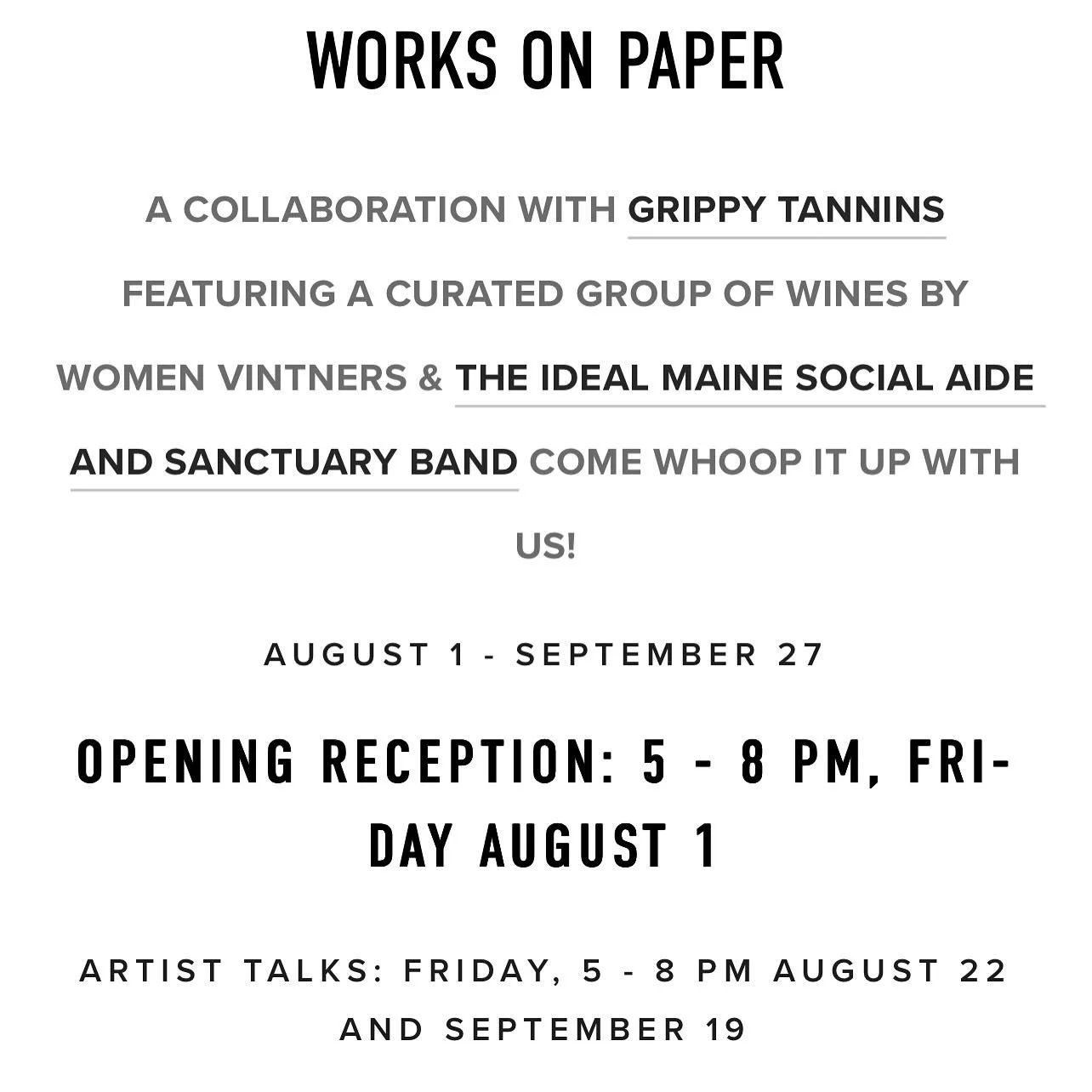 WORKS ON PAPER

A COLLABORATION WITH GRIPPY TANNINS FEATURING A CURATED GROUP OF WINES BY WOMEN VINTNERS & THE IDEAL MAINE SOCIAL AIDE AND SANCTUARY BAND COME WHOOP IT UP WITH US!

AUGUST 1 - SEPTEMBER 27

OPENING RECEPTION: 5 - 8 PM, FRIDAY AUGUST 1

ARTIST TALKS: FRIDAY, 5 - 8 PM AUGUST 22 AND SEPTEMBER 19